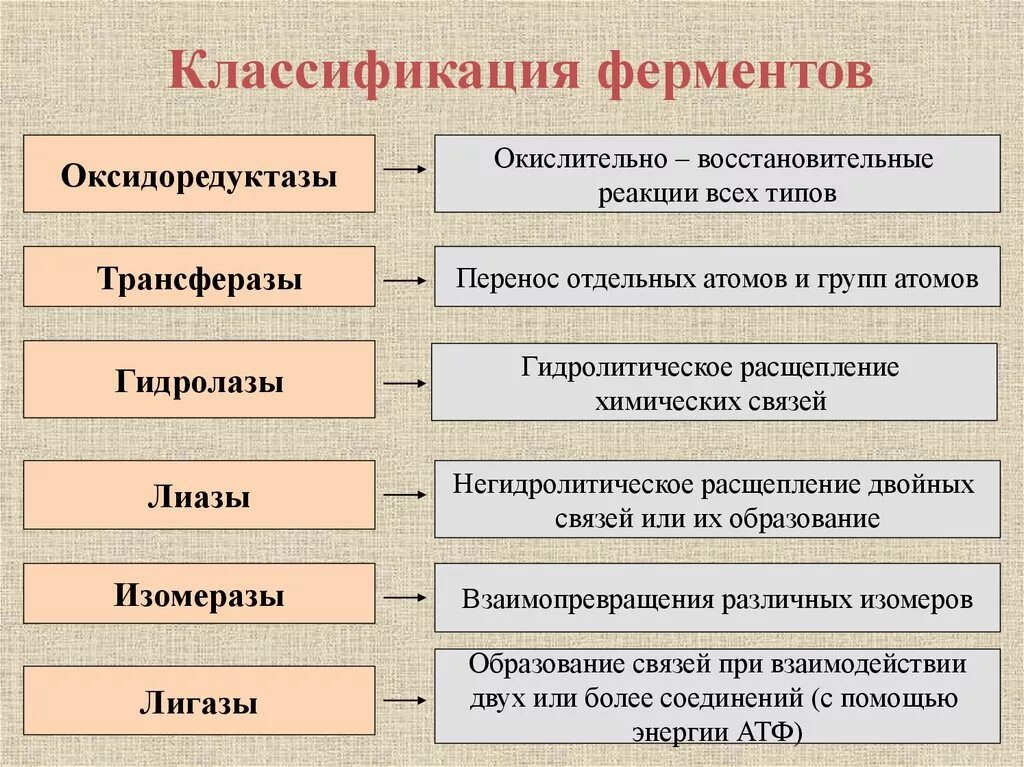 Классификация ферментов

Оксидоредуктазы

Окислительно – восстановительные реакции всех типов

Трансферазы

Перенос отдельных атомов и групп атомов

Гидролазы

Гидролитическое расщепление химических связей

Лиазы

Негидролитическое расщепление двойных связей или их образование

Изомеразы

Взаимопревращения различных изомеров

Лигазы

Образование связей при взаимодействии двух или более соединений (с помощью энергии АТФ)